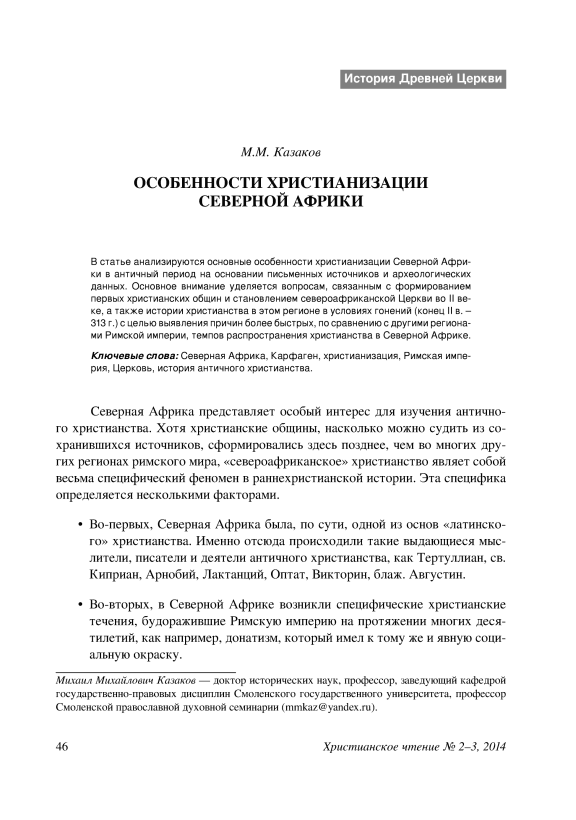 История Древней Церкви

М.М. Казаков

ОСОБЕННОСТИ ХРИСТИАНИЗАЦИИ СЕВЕРНОЙ АФРИКИ

В статье анализируются основные особенности христианизации Северной Африки в античный период на основании письменных источников и археологических данных. Основное внимание уделяется вопросам, связанным с формированием первых христианских общин и становлением североафриканской Церкви во II веке, а также истории христианства в этом регионе в условиях гонений (конец II в. – 313 г.) с целью выявления причин более быстрых, по сравнению с другими регионами Римской империи, темпов распространения христианства в Северной Африке.

Ключевые слова: Северная Африка, Карфаген, христианизация, Римская империя, Церковь, история античного христианства.

Северная Африка представляет особый интерес для изучения античного христианства. Хотя христианские общины, насколько можно судить из сохранившихся источников, сформировались здесь позднее, чем во многих других регионах римского мира, «североафриканское» христианство являет собой весьма специфический феномен в раннехристианской истории. Эта специфика определяется несколькими факторами.

• Во-первых, Северная Африка была, по сути, одной из основ «латинского» христианства. Именно отсюда происходили такие выдающиеся мыслители, писатели и деятели античного христианства, как Тертуллиан, св. Киприан, Арнобий, Лактанций, Оптат, Викторин, блаж. Августин.

• Во-вторых, в Северной Африке возникли специфические христианские течения, будоражившие Римскую империю на протяжении многих десятилетий, как например, донатизм, который имел к тому же и явную социальную окраску.

Михаил Михайлович Казаков — доктор исторических наук, профессор, заведующий кафедрой государственно-правовых дисциплин Смоленского государственного университета, профессор Смоленской православной духовной семинарии (mmkaz@yandex.ru).

46

Христианское чтение № 2–3, 2014